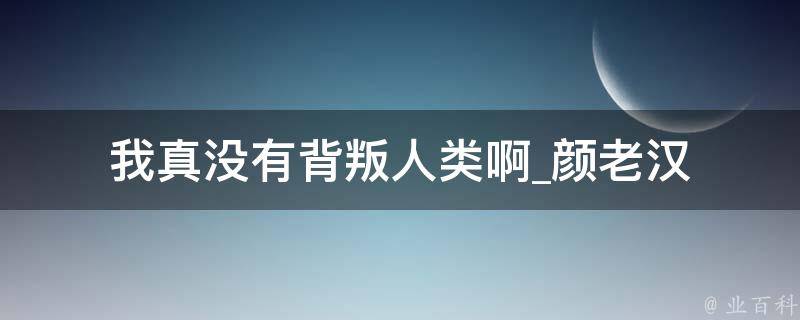 我真没有背叛人类啊_颜老汉

@ 业百科